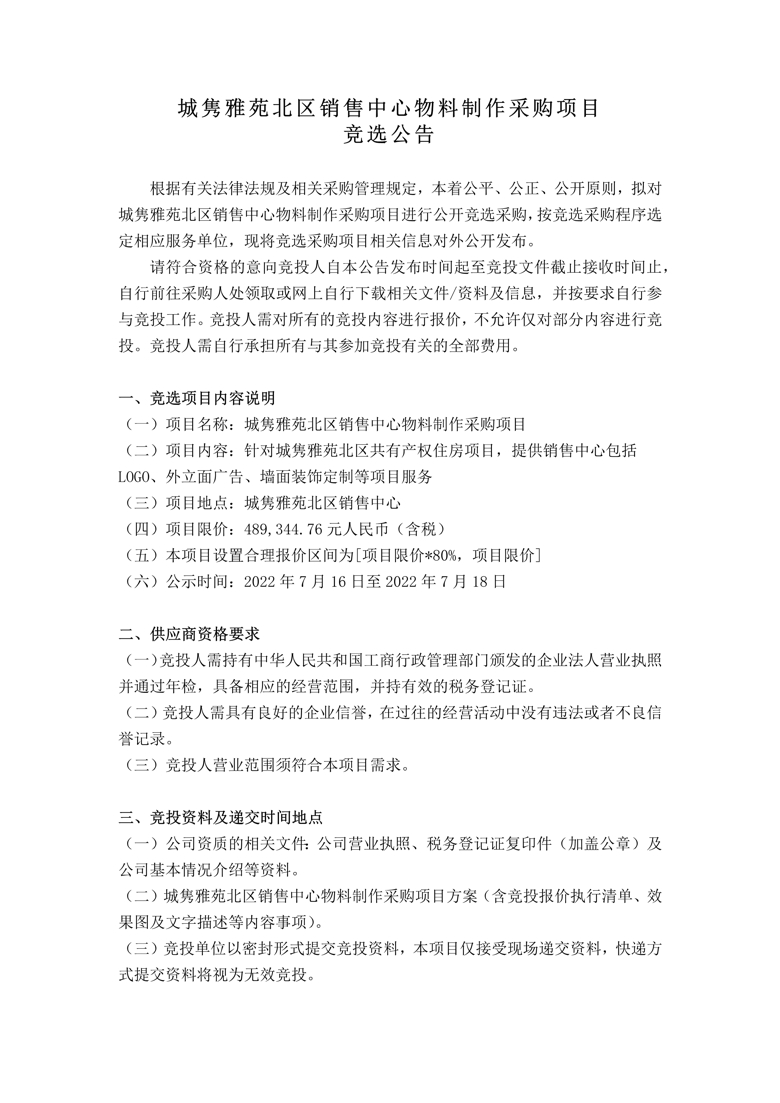 城隽雅苑北区销售中心物料制作采购项目
竞选公告

根据有关法律法规及相关采购管理规定，本着公平、公正、公开原则，拟对城隽雅苑北区销售中心物料制作采购项目进行公开竞选采购，按竞选采购程序选定相应服务单位，现将竞选采购项目相关信息对外公开发布。

请符合资格的意向竞投人自本公告发布时间起至竞投文件截止接收时间止，自行前往采购人处领取或网上自行下载相关文件/资料及信息，并按要求自行参与竞投工作。竞投人需对所有的竞投内容进行报价，不允许仅对部分内容进行竞投。竞投人需自行承担所有与其参加竞投有关的全部费用。

一、竞选项目内容说明
（一）项目名称：城隽雅苑北区销售中心物料制作采购项目
（二）项目内容：针对城隽雅苑北区共有产权住房项目，提供销售中心包括LOGO、外立面广告、墙面装饰定制等项目服务
（三）项目地点：城隽雅苑北区销售中心
（四）项目限价：489,344.76 元人民币（含税）
（五）本项目设置合理报价区间为[项目限价*80%，项目限价]
（六）公示时间：2022 年 7 月 16 日至 2022 年 7 月 18 日

二、供应商资格要求
（一）竞投人需持有中华人民共和国工商行政管理部门颁发的企业法人营业执照并通过年检，具备相应的经营范围，并持有效的税务登记证。
（二）竞投人需具有良好的企业信誉，在过往的经营活动中没有违法或者不良信誉记录。
（三）竞投人营业范围须符合本项目需求。

三、竞投资料及递交时间地点
（一）公司资质的相关文件：公司营业执照、税务登记证复印件（加盖公章）及公司基本情况介绍等资料。
（二）城隽雅苑北区销售中心物料制作采购项目方案（含竞投报价执行清单、效果图及文字描述等内容事项）。
（三）竞投单位以密封形式提交竞投资料，本项目仅接受现场递交资料，快递方式提交资料将视为无效竞投。